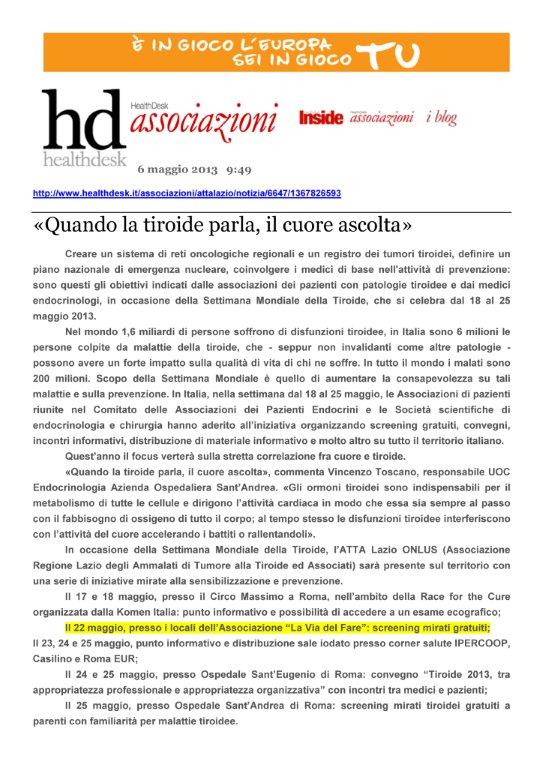 È IN GIOCO L'EUROPA SEI IN GIOCO TU

hd healthdesk HealthDesk associazioni Inside associazioni i blog

6 maggio 2013 9:49

http://www.healthdesk.it/associazioni/attalazio/notizia/6647/1367826593

«Quando la tiroide parla, il cuore ascolta»

Creare un sistema di reti oncologiche regionali e un registro dei tumori tiroidei, definire un piano nazionale di emergenza nucleare, coinvolgere i medici di base nell'attività di prevenzione: sono questi gli obiettivi indicati dalle associazioni dei pazienti con patologie tiroidee e dai medici endocrinologi, in occasione della Settimana Mondiale della Tiroide, che si celebra dal 18 al 25 maggio 2013.

Nel mondo 1,6 miliardi di persone soffrono di disfunzioni tiroidee, in Italia sono 6 milioni le persone colpite da malattie della tiroide, che - seppur non invalidanti come altre patologie - possono avere un forte impatto sulla qualità di vita di chi ne soffre. In tutto il mondo i malati sono 200 milioni. Scopo della Settimana Mondiale è quello di aumentare la consapevolezza su tali malattie e sulla prevenzione. In Italia, nella settimana dal 18 al 25 maggio, le Associazioni di pazienti riunite nel Comitato delle Associazioni dei Pazienti Endocrini e le Società scientifiche di endocrinologia e chirurgia hanno aderito all'iniziativa organizzando screening gratuiti, convegni, incontri informativi, distribuzione di materiale informativo e molto altro su tutto il territorio italiano.

Quest'anno il focus verterà sulla stretta correlazione fra cuore e tiroide.

«Quando la tiroide parla, il cuore ascolta», commenta Vincenzo Toscano, responsabile UOC Endocrinologia Azienda Ospedaliera Sant'Andrea. «Gli ormoni tiroidei sono indispensabili per il metabolismo di tutte le cellule e dirigono l'attività cardiaca in modo che essa sia sempre al passo con il fabbisogno di ossigeno di tutto il corpo; al tempo stesso le disfunzioni tiroidee interferiscono con l'attività del cuore accelerando i battiti o rallentandoli».

In occasione della Settimana Mondiale della Tiroide, l'ATTA Lazio ONLUS (Associazione Regione Lazio degli Ammalati di Tumore alla Tiroide ed Associati) sarà presente sul territorio con una serie di iniziative mirate alla sensibilizzazione e prevenzione.

Il 17 e 18 maggio, presso il Circo Massimo a Roma, nell'ambito della Race for the Cure organizzata dalla Komen Italia: punto informativo e possibilità di accedere a un esame ecografico;

Il 22 maggio, presso i locali dell'Associazione "La Via del Fare": screening mirati gratuiti;

Il 23, 24 e 25 maggio, punto informativo e distribuzione sale iodato presso corner salute IPERCOOP, Casilino e Roma EUR;

Il 24 e 25 maggio, presso Ospedale Sant'Eugenio di Roma: convegno "Tiroide 2013, tra appropriatezza professionale e appropriatezza organizzativa" con incontri tra medici e pazienti;

Il 25 maggio, presso Ospedale Sant'Andrea di Roma: screening mirati tiroidei gratuiti a parenti con familiarità per malattie tiroidee.